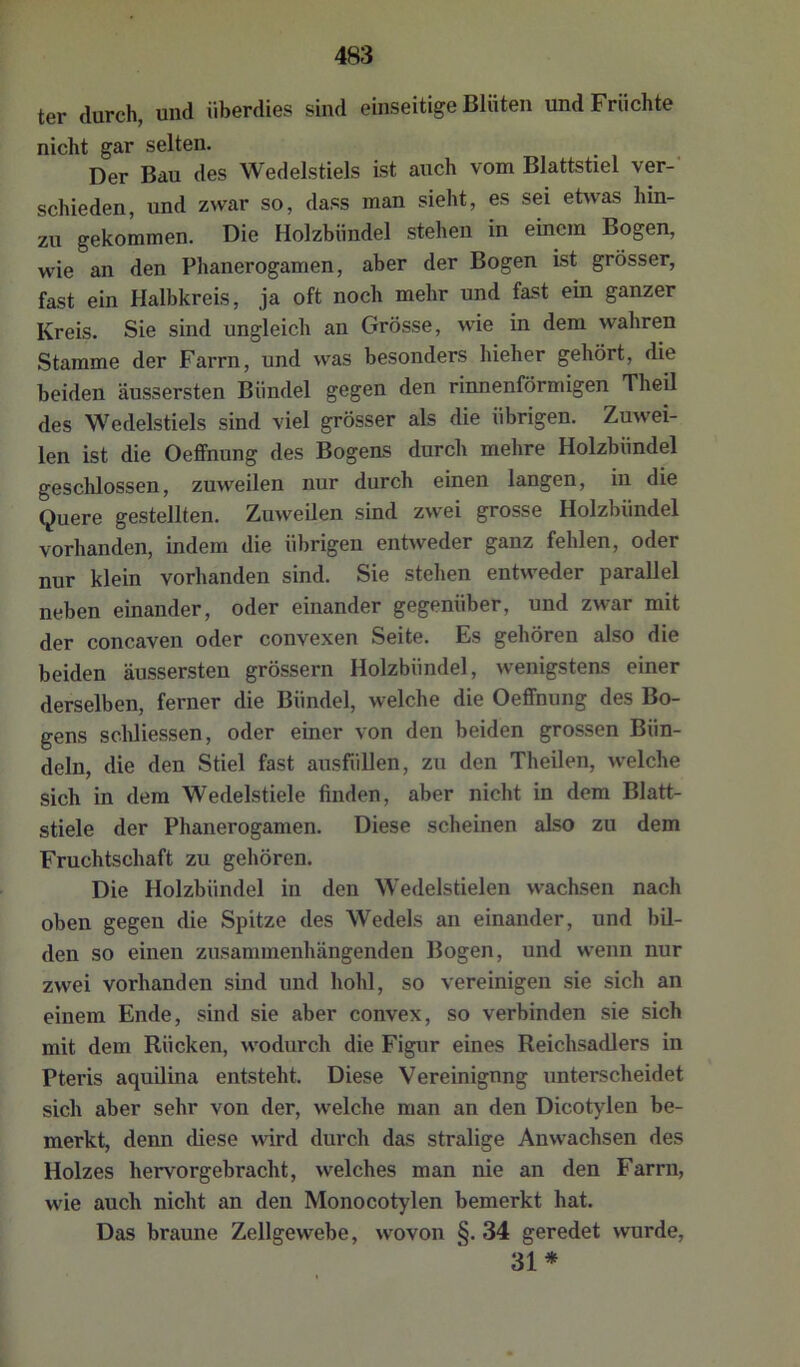 483

ter durch, und überdies sind einseitige Blüten und Früchte nicht gar selten.

Der Bau des Wedelstiels ist auch vom Blattstiel verschieden, und zwar so, dass man sieht, es sei etwas hinzu gekommen. Die Holzbündel stehen in einem Bogen, wie an den Phanerogamen, aber der Bogen ist grösser, fast ein Halbkreis, ja oft noch mehr und fast ein ganzer Kreis. Sie sind ungleich an Grösse, wie in dem wahren Stamme der Farrn, und was besonders hieher gehört, die beiden äussersten Bündel gegen den rinnenförmigen Theil des Wedelstiels sind viel grösser als die übrigen. Zuweilen ist die Oeffnung des Bogens durch mehre Holzbündel geschlossen, zuweilen nur durch einen langen, in die Quere gestellten. Zuweilen sind zwei grosse Holzbündel vorhanden, indem die übrigen entweder ganz fehlen, oder nur klein vorhanden sind. Sie stehen entweder parallel neben einander, oder einander gegenüber, und zwar mit der concaven oder convexen Seite. Es gehören also die beiden äussersten grössern Holzbündel, wenigstens einer derselben, ferner die Bündel, welche die Oeffnung des Bogens schliessen, oder einer von den beiden grossen Bündeln, die den Stiel fast ausfüllen, zu den Theilen, welche sich in dem Wedelstiele finden, aber nicht in dem Blattstiele der Phanerogamen. Diese scheinen also zu dem Fruchtschaft zu gehören.

Die Holzbündel in den Wedelstielen wachsen nach oben gegen die Spitze des Wedels an einander, und bilden so einen zusammenhängenden Bogen, und wenn nur zwei vorhanden sind und hohl, so vereinigen sie sich an einem Ende, sind sie aber convex, so verbinden sie sich mit dem Rücken, wodurch die Figur eines Reichsadlers in Pteris aquilina entsteht. Diese Vereinigung unterscheidet sich aber sehr von der, welche man an den Dicotylen bemerkt, denn diese wird durch das stralige Anwachsen des Holzes hervorgebracht, welches man nie an den Farrn, wie auch nicht an den Monocotylen bemerkt hat.

Das braune Zellgewebe, wovon §. 34 geredet wurde,

31 *